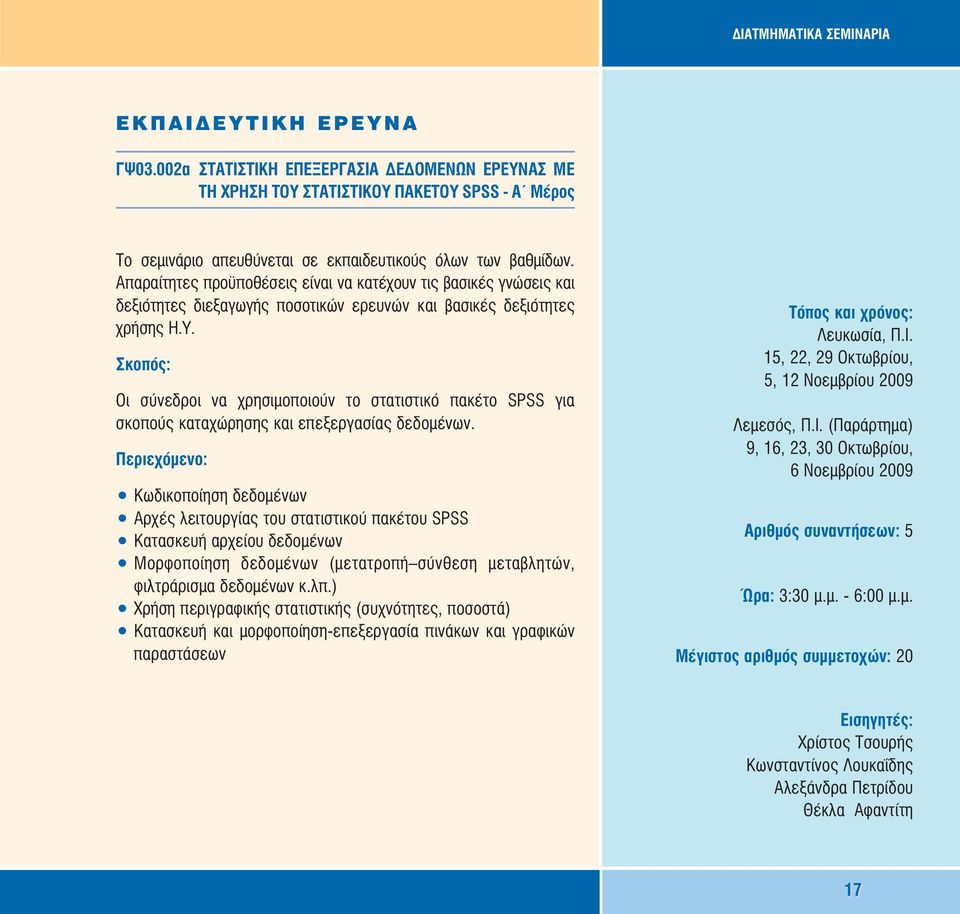 ΔΙΑΤΜΗΜΑΤΙΚΑ ΣΕΜΙΝΑΡΙΑ

ΕΚΠΑΙΔΕΥΤΙΚΗ ΕΡΕΥΝΑ

ΓΨ03.002α ΣΤΑΤΙΣΤΙΚΗ ΕΠΕΞΕΡΓΑΣΙΑ ΔΕΔΟΜΕΝΩΝ ΕΡΕΥΝΑΣ ΜΕ ΤΗ ΧΡΗΣΗ ΤΟΥ ΣΤΑΤΙΣΤΙΚΟΥ ΠΑΚΕΤΟΥ SPSS - Α΄ Μέρος

Το σεμινάριο απευθύνεται σε εκπαιδευτικούς όλων των βαθμίδων. Απαραίτητες προϋποθέσεις είναι να κατέχουν τις βασικές γνώσεις και δεξιότητες διεξαγωγής ποσοτικών ερευνών και βασικές δεξιότητες χρήσης Η.Υ.

Σκοπός:

Οι σύνεδροι να χρησιμοποιούν το στατιστικό πακέτο SPSS για σκοπούς καταχώρησης και επεξεργασίας δεδομένων.

Περιεχόμενο:

• Κωδικοποίηση δεδομένων
• Αρχές λειτουργίας του στατιστικού πακέτου SPSS
• Κατασκευή αρχείου δεδομένων
• Μορφοποίηση δεδομένων (μετατροπή–σύνθεση μεταβλητών, φιλτράρισμα δεδομένων κ.λπ.)
• Χρήση περιγραφικής στατιστικής (συχνότητες, ποσοστά)
• Κατασκευή και μορφοποίηση-επεξεργασία πινάκων και γραφικών παραστάσεων

Τόπος και χρόνος:
Λευκωσία, Π.Ι.
15, 22, 29 Οκτωβρίου,
5, 12 Νοεμβρίου 2009

Λεμεσός, Π.Ι. (Παράρτημα)
9, 16, 23, 30 Οκτωβρίου,
6 Νοεμβρίου 2009

Αριθμός συναντήσεων: 5

Ώρα: 3:30 μ.μ. - 6:00 μ.μ.

Μέγιστος αριθμός συμμετοχών: 20

Εισηγητές:
Χρίστος Τσουρής
Κωνσταντίνος Λουκαΐδης
Αλεξάνδρα Πετρίδου
Θέκλα Αφαντίτη

17